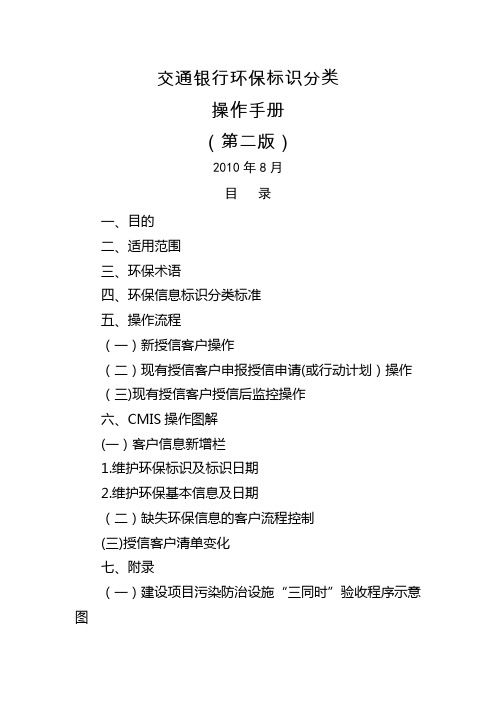 交通银行环保标识分类

操作手册

（第二版）

2010 年 8 月

目　录

一、目的

二、适用范围

三、环保术语

四、环保信息标识分类标准

五、操作流程

（一）新授信客户操作

（二）现有授信客户申报授信申请(或行动计划）操作

（三)现有授信客户授信后监控操作

六、CMIS 操作图解

(一）客户信息新增栏

1.维护环保标识及标识日期

2.维护环保基本信息及日期

（二）缺失环保信息的客户流程控制

(三)授信客户清单变化

七、附录

（一）建设项目污染防治设施“三同时”验收程序示意图